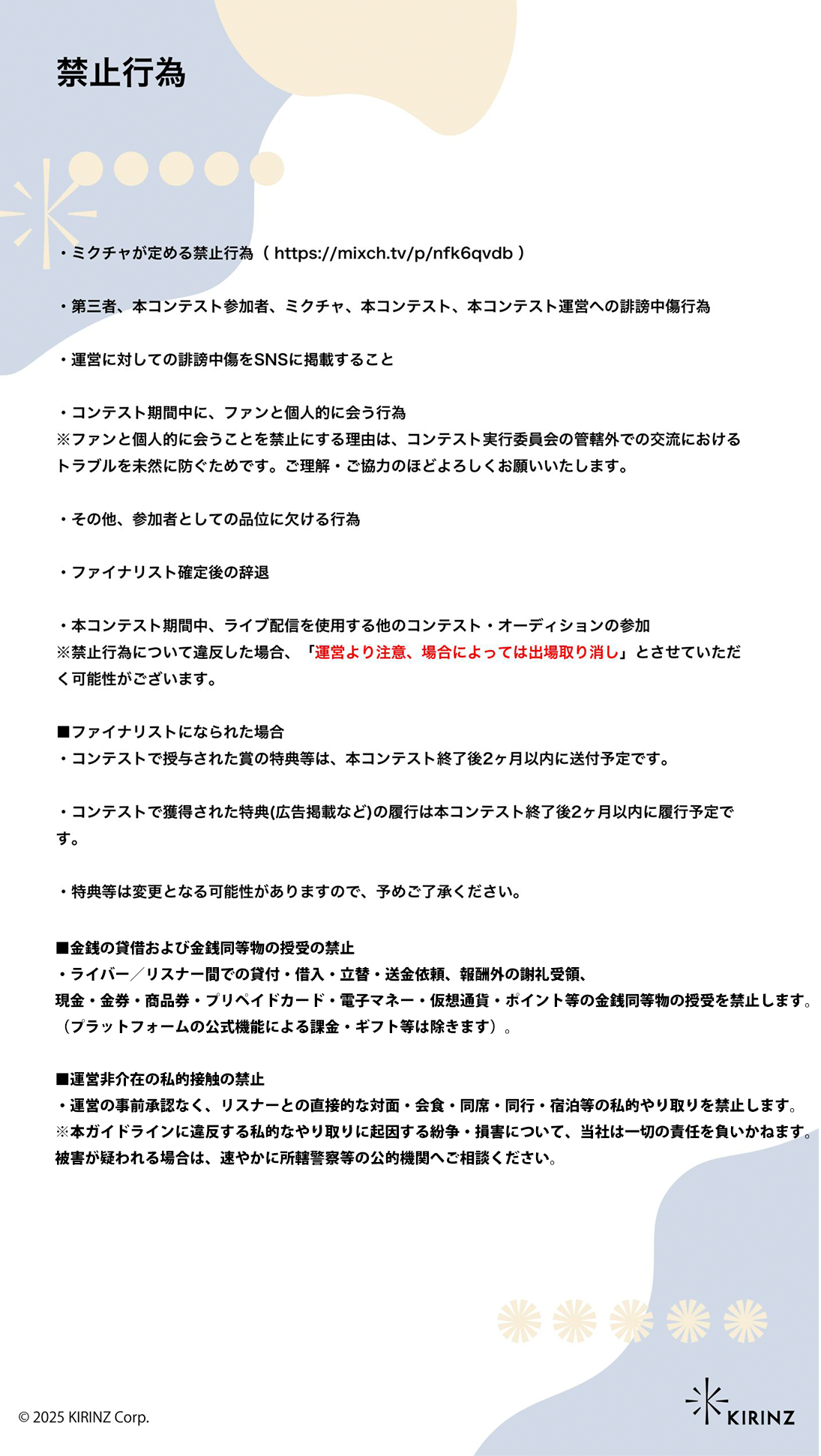 禁止行為

・ミクチャが定める禁止行為（ https://mixch.tv/p/nfk6qvdb ）

・第三者、本コンテスト参加者、ミクチャ、本コンテスト、本コンテスト運営への誹謗中傷行為

・運営に対しての誹謗中傷をSNSに掲載すること

・コンテスト期間中に、ファンと個人的に会う行為
※ファンと個人的に会うことを禁止にする理由は、コンテスト実行委員会の管轄外での交流におけるトラブルを未然に防ぐためです。ご理解・ご協力のほどよろしくお願いいたします。

・その他、参加者としての品位に欠ける行為

・ファイナリスト確定後の辞退

・本コンテスト期間中、ライブ配信を使用する他のコンテスト・オーディションの参加
※禁止行為について違反した場合、「運営より注意、場合によっては出場取り消し」とさせていただく可能性がございます。

■ファイナリストになられた場合
・コンテストで授与された賞の特典等は、本コンテスト終了後2ヶ月以内に送付予定です。

・コンテストで獲得された特典(広告掲載など)の履行は本コンテスト終了後2ヶ月以内に履行予定です。

・特典等は変更となる可能性がありますので、予めご了承ください。

■金銭の貸借および金銭同等物の授受の禁止
・ライバー／リスナー間での貸付・借入・立替・送金依頼、報酬外の謝礼受領、
現金・金券・商品券・プリペイドカード・電子マネー・仮想通貨・ポイント等の金銭同等物の授受を禁止します。
（プラットフォームの公式機能による課金・ギフト等は除きます）。

■運営非介在の私的接触の禁止
・運営の事前承認なく、リスナーとの直接的な対面・会食・同席・同行・宿泊等の私的やり取りを禁止します。
※本ガイドラインに違反する私的なやり取りに起因する紛争・損害について、当社は一切の責任を負いかねます。
被害が疑われる場合は、速やかに所轄警察等の公的機関へご相談ください。

© 2025 KIRINZ Corp.

KIRINZ